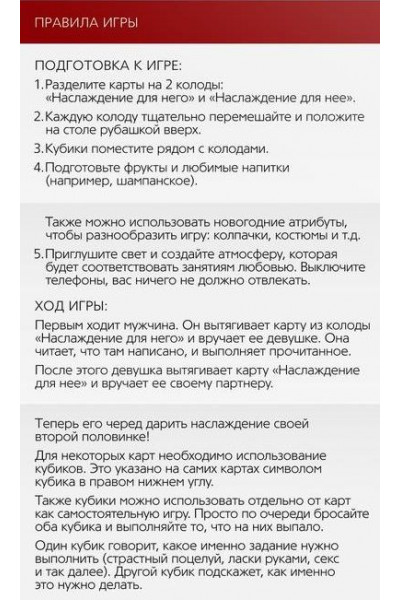 ПРАВИЛА ИГРЫ

ПОДГОТОВКА К ИГРЕ:

1. Разделите карты на 2 колоды: «Наслаждение для него» и «Наслаждение для нее».

2. Каждую колоду тщательно перемешайте и положите на столе рубашкой вверх.

3. Кубики поместите рядом с колодами.

4. Подготовьте фрукты и любимые напитки (например, шампанское).

Также можно использовать новогодние атрибуты, чтобы разнообразить игру: колпачки, костюмы и т.д.

5. Приглушите свет и создайте атмосферу, которая будет соответствовать занятиям любовью. Выключите телефоны, вас ничего не должно отвлекать.

ХОД ИГРЫ:

Первым ходит мужчина. Он вытягивает карту из колоды «Наслаждение для него» и вручает ее девушке. Она читает, что там написано, и выполняет прочитанное.

После этого девушка вытягивает карту «Наслаждение для нее» и вручает ее своему партнеру.

Теперь его черед дарить наслаждение своей второй половинке!

Для некоторых карт необходимо использование кубиков. Это указано на самих картах символом кубика в правом нижнем углу.

Также кубики можно использовать отдельно от карт как самостоятельную игру. Просто по очереди бросайте оба кубика и выполняйте то, что на них выпало.

Один кубик говорит, какое именно задание нужно выполнить (страстный поцелуй, ласки руками, секс и так далее). Другой кубик подскажет, как именно это нужно делать.